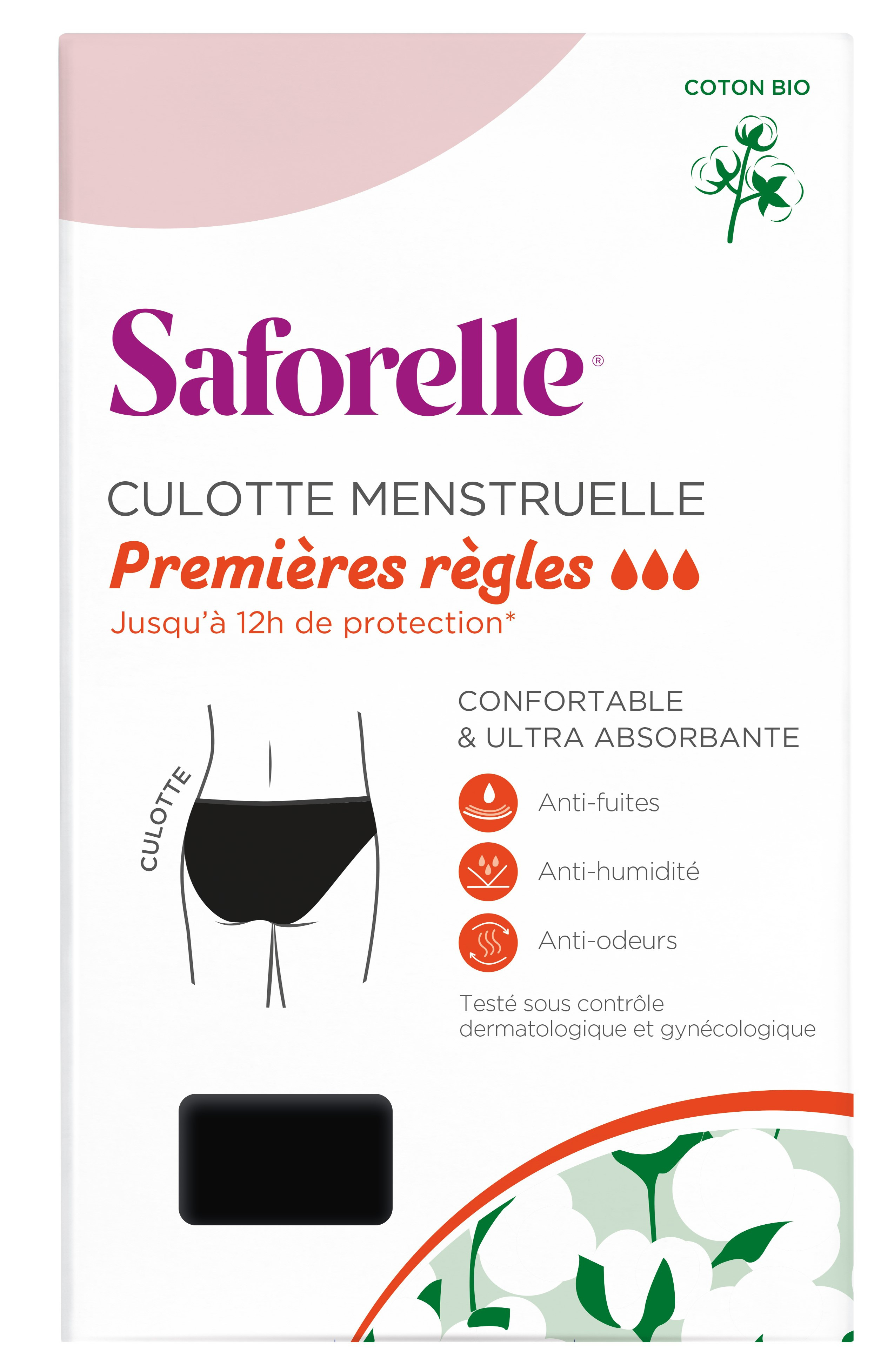 COTON BIO

Saforelle®

CULOTTE MENSTRUELLE
Premières règles
Jusqu'à 12h de protection*

CULOTTE

CONFORTABLE
& ULTRA ABSORBANTE

Anti-fuites

Anti-humidité

Anti-odeurs

Testé sous contrôle dermatologique et gynécologique